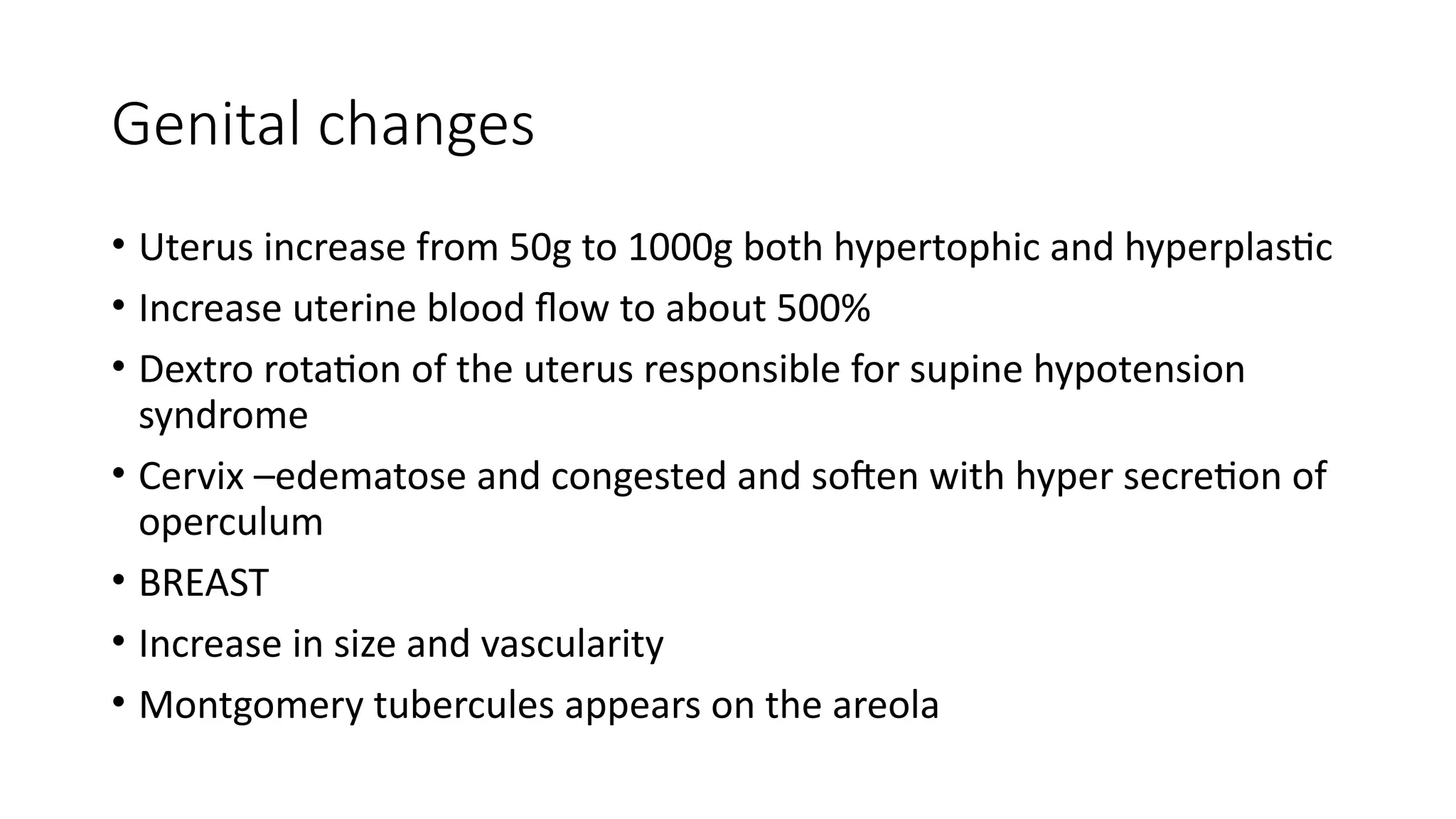 Genital changes

• Uterus increase from 50g to 1000g both hypertophic and hyperplastic
• Increase uterine blood flow to about 500%
• Dextro rotation of the uterus responsible for supine hypotension syndrome
• Cervix –edematose and congested and soften with hyper secretion of operculum
• BREAST
• Increase in size and vascularity
• Montgomery tubercules appears on the areola